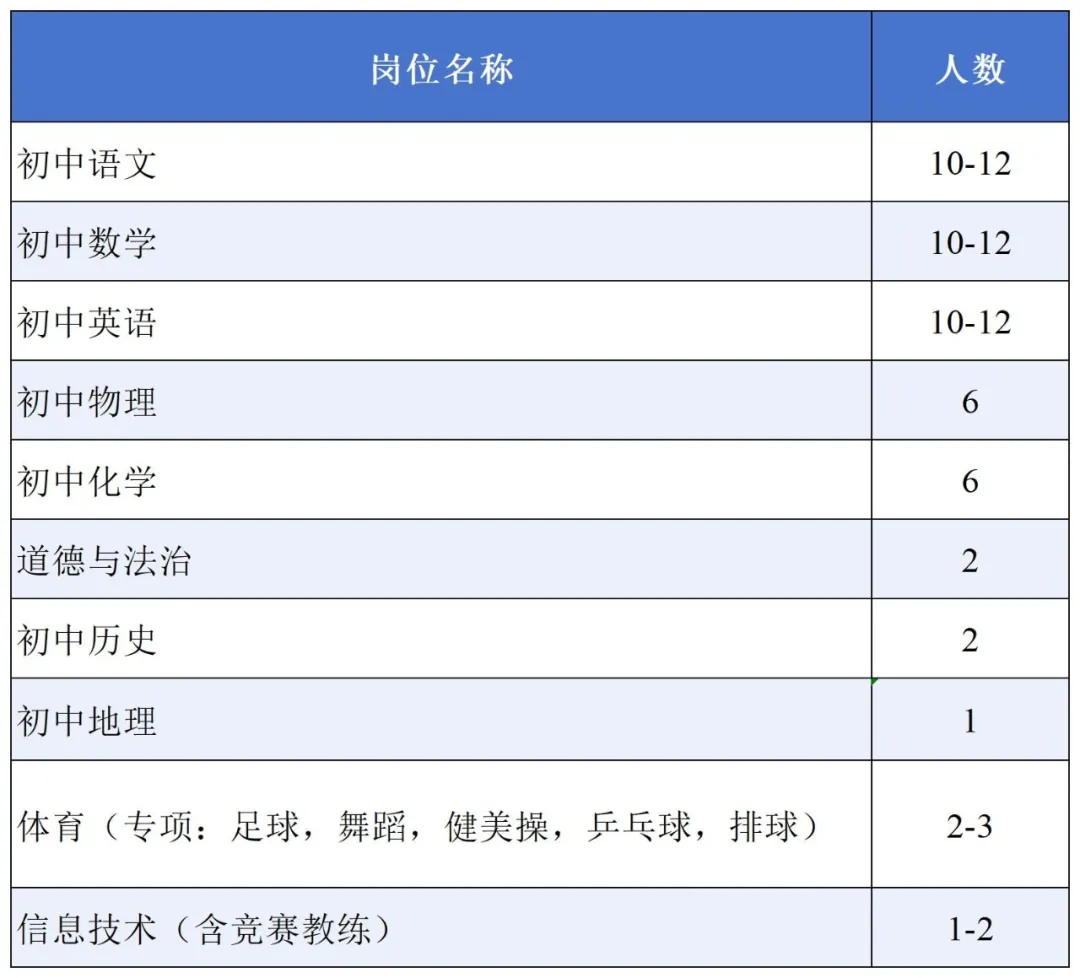 | 岗位名称 | 人数 |
|---|---|
| 初中语文 | 10-12 |
| 初中数学 | 10-12 |
| 初中英语 | 10-12 |
| 初中物理 | 6 |
| 初中化学 | 6 |
| 道德与法治 | 2 |
| 初中历史 | 2 |
| 初中地理 | 1 |
| 体育（专项：足球，舞蹈，健美操，乒乓球，排球） | 2-3 |
| 信息技术（含竞赛教练） | 1-2 |